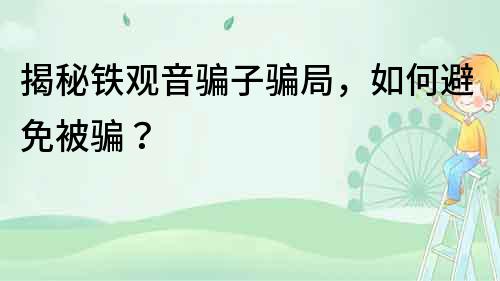 揭秘铁观音骗子骗局，如何避免被骗？